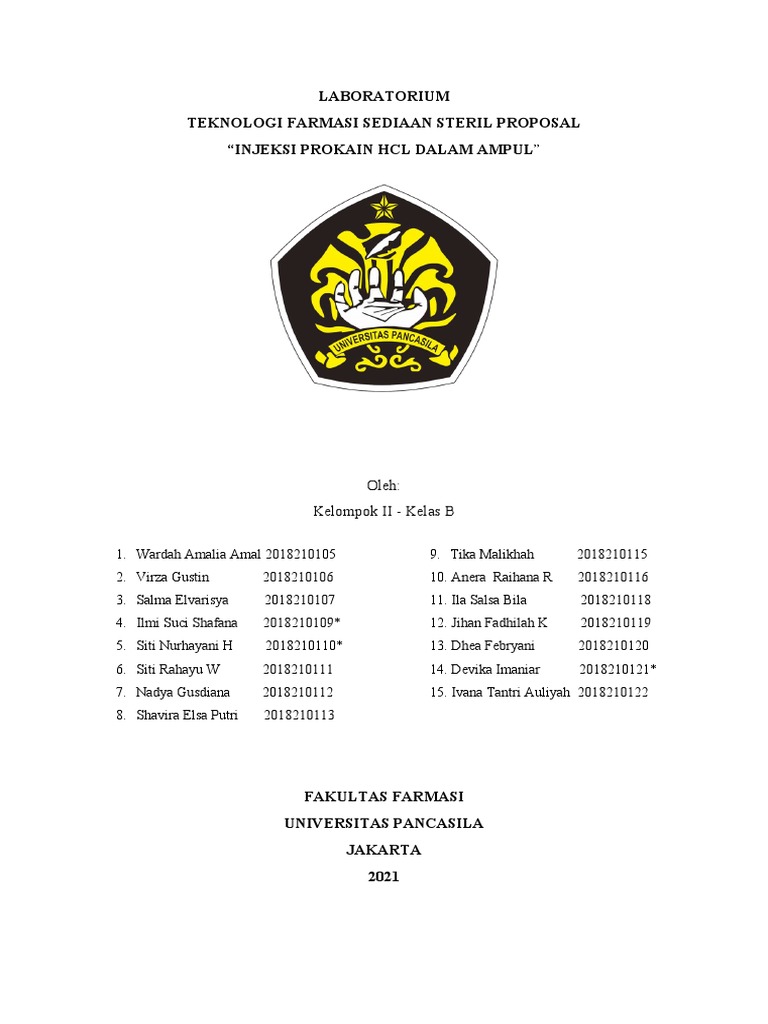 LABORATORIUM
TEKNOLOGI FARMASI SEDIAAN STERIL PROPOSAL
"INJEKSI PROKAIN HCL DALAM AMPUL"

UNIVERSITAS PANCASILA

Oleh:
Kelompok II - Kelas B

1. Wardah Amalia Amal 2018210105
2. Virza Gustin 2018210106
3. Salma Elvarisya 2018210107
4. Ilmi Suci Shafana 2018210109*
5. Siti Nurhayani H 2018210110*
6. Siti Rahayu W 2018210111
7. Nadya Gusdiana 2018210112
8. Shavira Elsa Putri 2018210113

9. Tika Malikhah 2018210115
10. Anera Raihana R 2018210116
11. Ila Salsa Bila 2018210118
12. Jihan Fadhilah K 2018210119
13. Dhea Febryani 2018210120
14. Devika Imaniar 2018210121*
15. Ivana Tantri Auliyah 2018210122

FAKULTAS FARMASI
UNIVERSITAS PANCASILA
JAKARTA
2021